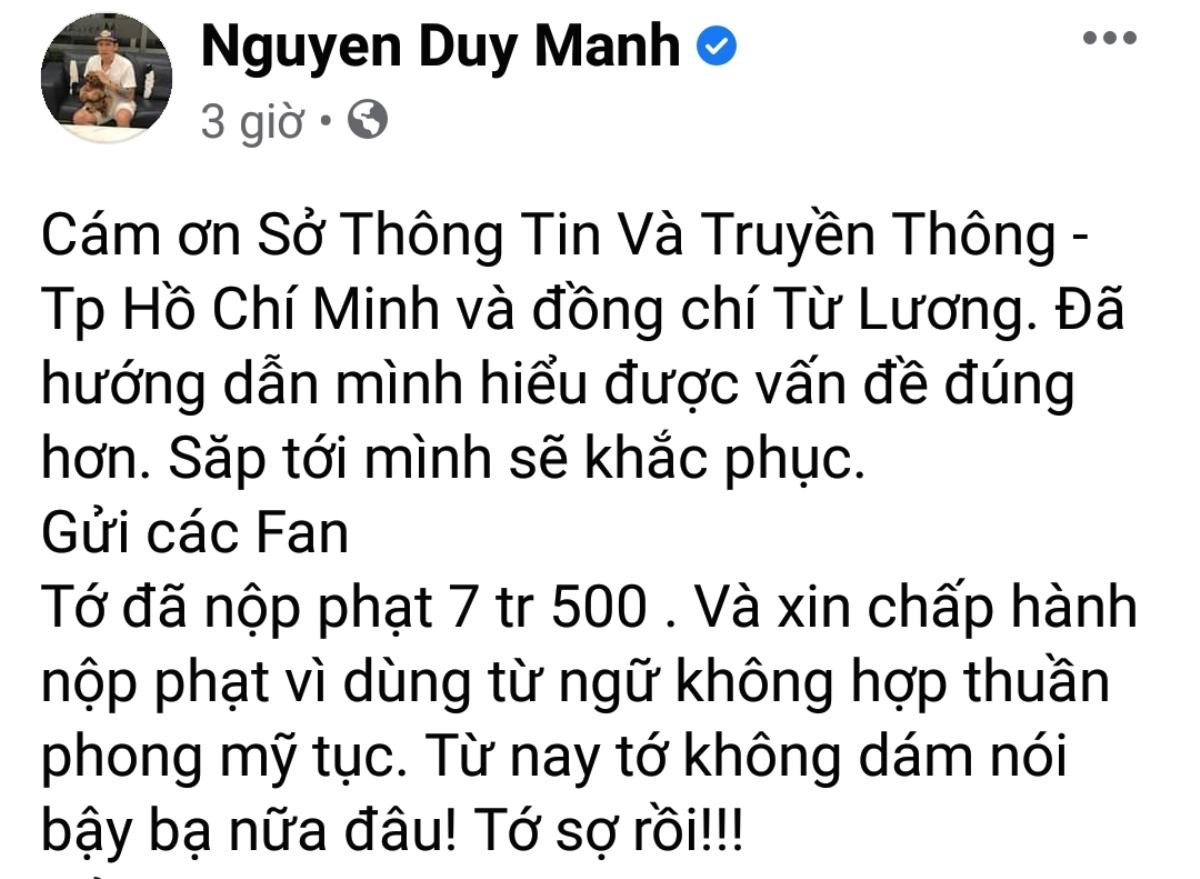 Nguyen Duy Manh
3 giờ •

Cám ơn Sở Thông Tin Và Truyền Thông - Tp Hồ Chí Minh và đồng chí Từ Lương. Đã hướng dẫn mình hiểu được vấn đề đúng hơn. Săp tới mình sẽ khắc phục.
Gửi các Fan
Tớ đã nộp phạt 7 tr 500 . Và xin chấp hành nộp phạt vì dùng từ ngữ không hợp thuần phong mỹ tục. Từ nay tớ không dám nói bậy bạ nữa đâu! Tớ sợ rồi!!!